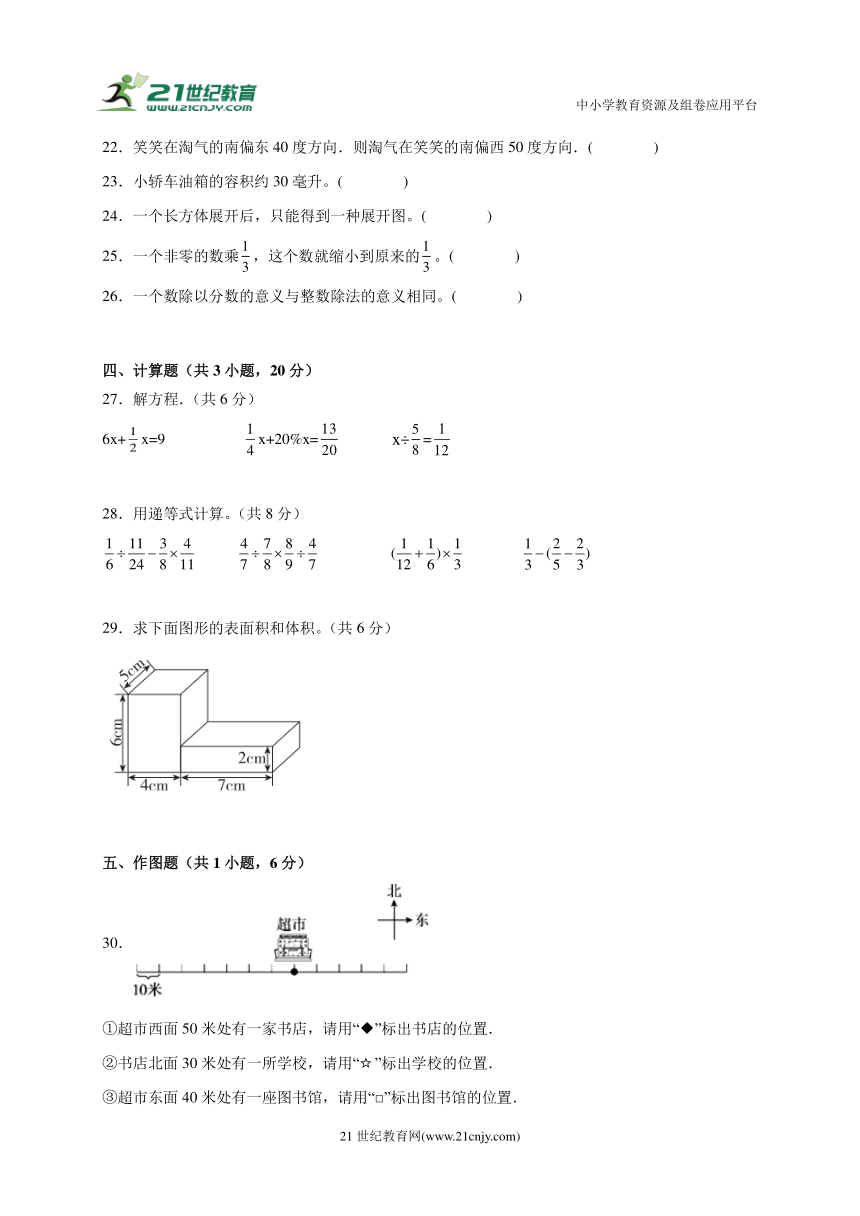 21世纪教育
www.21cnjy.com

中小学教育资源及组卷应用平台

22．笑笑在淘气的南偏东 40 度方向．则淘气在笑笑的南偏西 50 度方向．（　　　）

23．小轿车油箱的容积约 30 毫升。（　　　）

24．一个长方体展开后，只能得到一种展开图。（　　　）

25．一个非零的数乘$\frac{1}{3}$，这个数就缩小到原来的$\frac{1}{3}$。（　　　）

26．一个数除以分数的意义与整数除法的意义相同。（　　　）

四、计算题（共 3 小题，20 分）

27．解方程.（共 6 分）

$6x+\frac{1}{2}x=9$　　　$\frac{1}{4}x+20\%x=\frac{13}{20}$　　　$x\div\frac{5}{8}=\frac{1}{12}$

28．用递等式计算。（共 8 分）

$\frac{1}{6}\div\frac{11}{24}-\frac{3}{8}\times\frac{4}{11}$　　　$\frac{4}{7}\div\frac{7}{8}\times\frac{8}{9}\div\frac{4}{7}$　　　$(\frac{1}{12}+\frac{1}{6})\times\frac{1}{3}$　　　$\frac{1}{3}-(\frac{2}{5}-\frac{2}{3})$

29．求下面图形的表面积和体积。（共 6 分）

5cm
6cm
2cm
4cm
7cm

五、作图题（共 1 小题，6 分）

30.

北
东
超市
10米

①超市西面 50 米处有一家书店，请用“◆”标出书店的位置.

②书店北面 30 米处有一所学校，请用“☆”标出学校的位置.

③超市东面 40 米处有一座图书馆，请用“□”标出图书馆的位置.

21 世纪教育网(www.21cnjy.com)